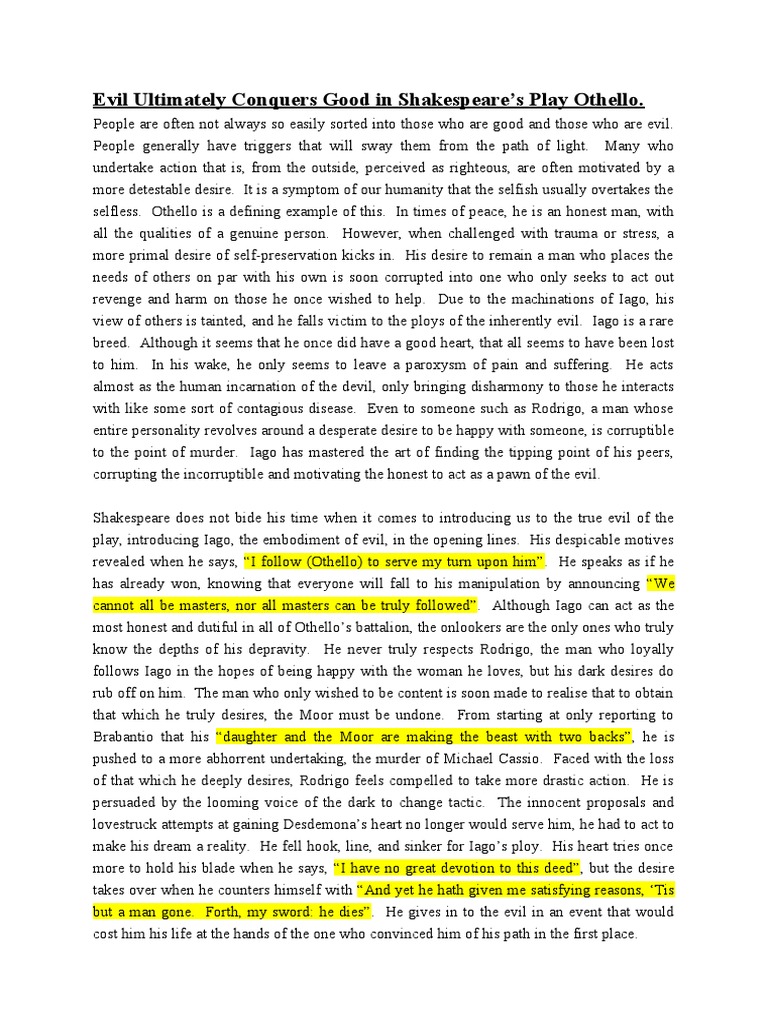 Evil Ultimately Conquers Good in Shakespeare's Play Othello.

People are often not always so easily sorted into those who are good and those who are evil. People generally have triggers that will sway them from the path of light. Many who undertake action that is, from the outside, perceived as righteous, are often motivated by a more detestable desire. It is a symptom of our humanity that the selfish usually overtakes the selfless. Othello is a defining example of this. In times of peace, he is an honest man, with all the qualities of a genuine person. However, when challenged with trauma or stress, a more primal desire of self-preservation kicks in. His desire to remain a man who places the needs of others on par with his own is soon corrupted into one who only seeks to act out revenge and harm on those he once wished to help. Due to the machinations of Iago, his view of others is tainted, and he falls victim to the ploys of the inherently evil. Iago is a rare breed. Although it seems that he once did have a good heart, that all seems to have been lost to him. In his wake, he only seems to leave a paroxysm of pain and suffering. He acts almost as the human incarnation of the devil, only bringing disharmony to those he interacts with like some sort of contagious disease. Even to someone such as Rodrigo, a man whose entire personality revolves around a desperate desire to be happy with someone, is corruptible to the point of murder. Iago has mastered the art of finding the tipping point of his peers, corrupting the incorruptible and motivating the honest to act as a pawn of the evil.

Shakespeare does not bide his time when it comes to introducing us to the true evil of the play, introducing Iago, the embodiment of evil, in the opening lines. His despicable motives revealed when he says, "I follow (Othello) to serve my turn upon him". He speaks as if he has already won, knowing that everyone will fall to his manipulation by announcing "We cannot all be masters, nor all masters can be truly followed". Although Iago can act as the most honest and dutiful in all of Othello's battalion, the onlookers are the only ones who truly know the depths of his depravity. He never truly respects Rodrigo, the man who loyally follows Iago in the hopes of being happy with the woman he loves, but his dark desires do rub off on him. The man who only wished to be content is soon made to realise that to obtain that which he truly desires, the Moor must be undone. From starting at only reporting to Brabantio that his "daughter and the Moor are making the beast with two backs", he is pushed to a more abhorrent undertaking, the murder of Michael Cassio. Faced with the loss of that which he deeply desires, Rodrigo feels compelled to take more drastic action. He is persuaded by the looming voice of the dark to change tactic. The innocent proposals and lovestruck attempts at gaining Desdemona's heart no longer would serve him, he had to act to make his dream a reality. He fell hook, line, and sinker for Iago's ploy. His heart tries once more to hold his blade when he says, "I have no great devotion to this deed", but the desire takes over when he counters himself with "And yet he hath given me satisfying reasons, 'Tis but a man gone. Forth, my sword: he dies". He gives in to the evil in an event that would cost him his life at the hands of the one who convinced him of his path in the first place.